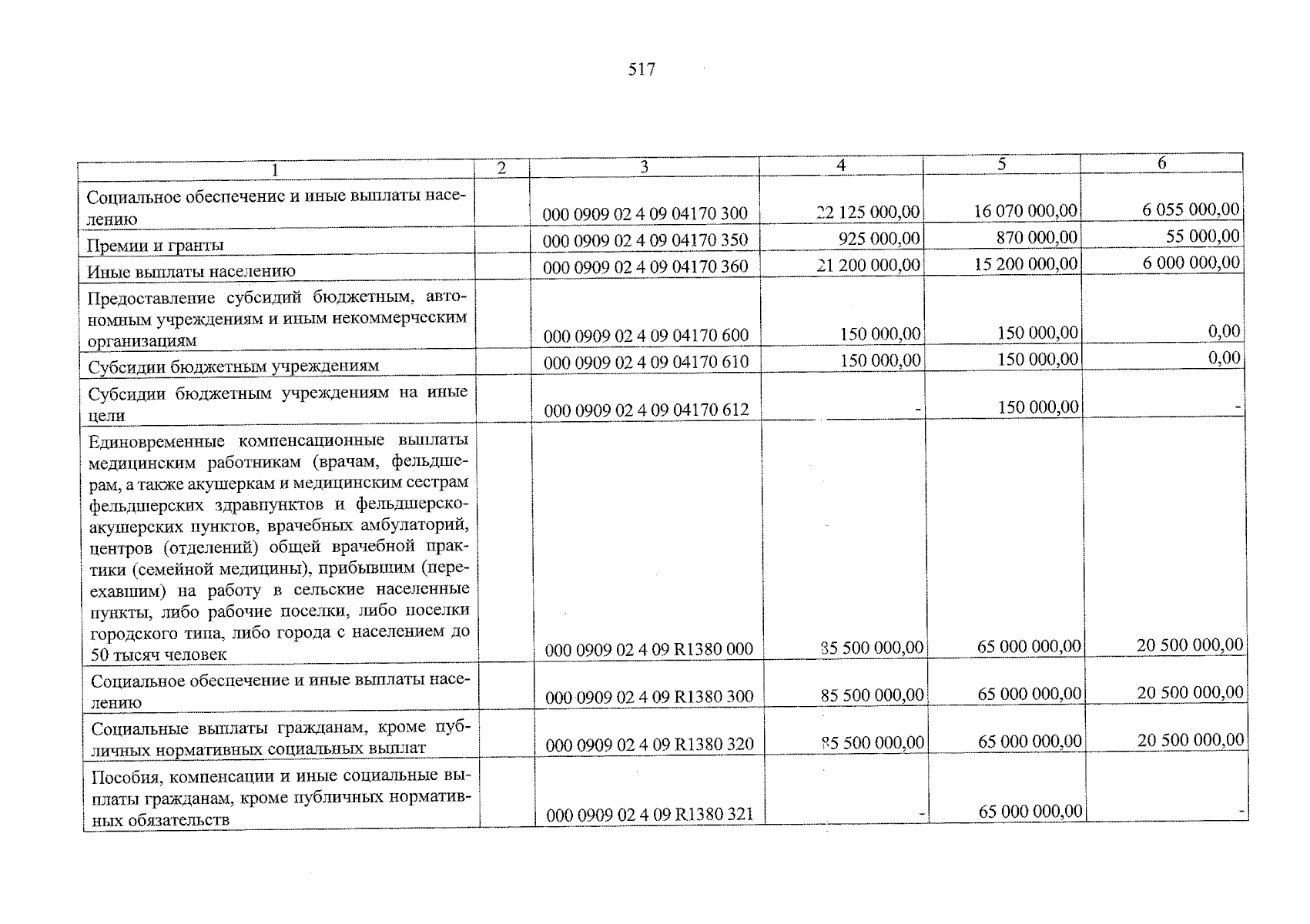 517

| 1 | 2 | 3 | 4 | 5 | 6 |
|---|---|---|---|---|---|
| Социальное обеспечение и иные выплаты населению |  | 000 0909 02 4 09 04170 300 | 22 125 000,00 | 16 070 000,00 | 6 055 000,00 |
| Премии и гранты |  | 000 0909 02 4 09 04170 350 | 925 000,00 | 870 000,00 | 55 000,00 |
| Иные выплаты населению |  | 000 0909 02 4 09 04170 360 | 21 200 000,00 | 15 200 000,00 | 6 000 000,00 |
| Предоставление субсидий бюджетным, автономным учреждениям и иным некоммерческим организациям |  | 000 0909 02 4 09 04170 600 | 150 000,00 | 150 000,00 | 0,00 |
| Субсидии бюджетным учреждениям |  | 000 0909 02 4 09 04170 610 | 150 000,00 | 150 000,00 | 0,00 |
| Субсидии бюджетным учреждениям на иные цели |  | 000 0909 02 4 09 04170 612 | - | 150 000,00 | - |
| Единовременные компенсационные выплаты медицинским работникам (врачам, фельдшерам, а также акушеркам и медицинским сестрам фельдшерских здравпунктов и фельдшерско-акушерских пунктов, врачебных амбулаторий, центров (отделений) общей врачебной практики (семейной медицины), прибывшим (переехавшим) на работу в сельские населенные пункты, либо рабочие поселки, либо поселки городского типа, либо города с населением до 50 тысяч человек |  | 000 0909 02 4 09 R1380 000 | 85 500 000,00 | 65 000 000,00 | 20 500 000,00 |
| Социальное обеспечение и иные выплаты населению |  | 000 0909 02 4 09 R1380 300 | 85 500 000,00 | 65 000 000,00 | 20 500 000,00 |
| Социальные выплаты гражданам, кроме публичных нормативных социальных выплат |  | 000 0909 02 4 09 R1380 320 | 85 500 000,00 | 65 000 000,00 | 20 500 000,00 |
| Пособия, компенсации и иные социальные выплаты гражданам, кроме публичных нормативных обязательств |  | 000 0909 02 4 09 R1380 321 | - | 65 000 000,00 | - |